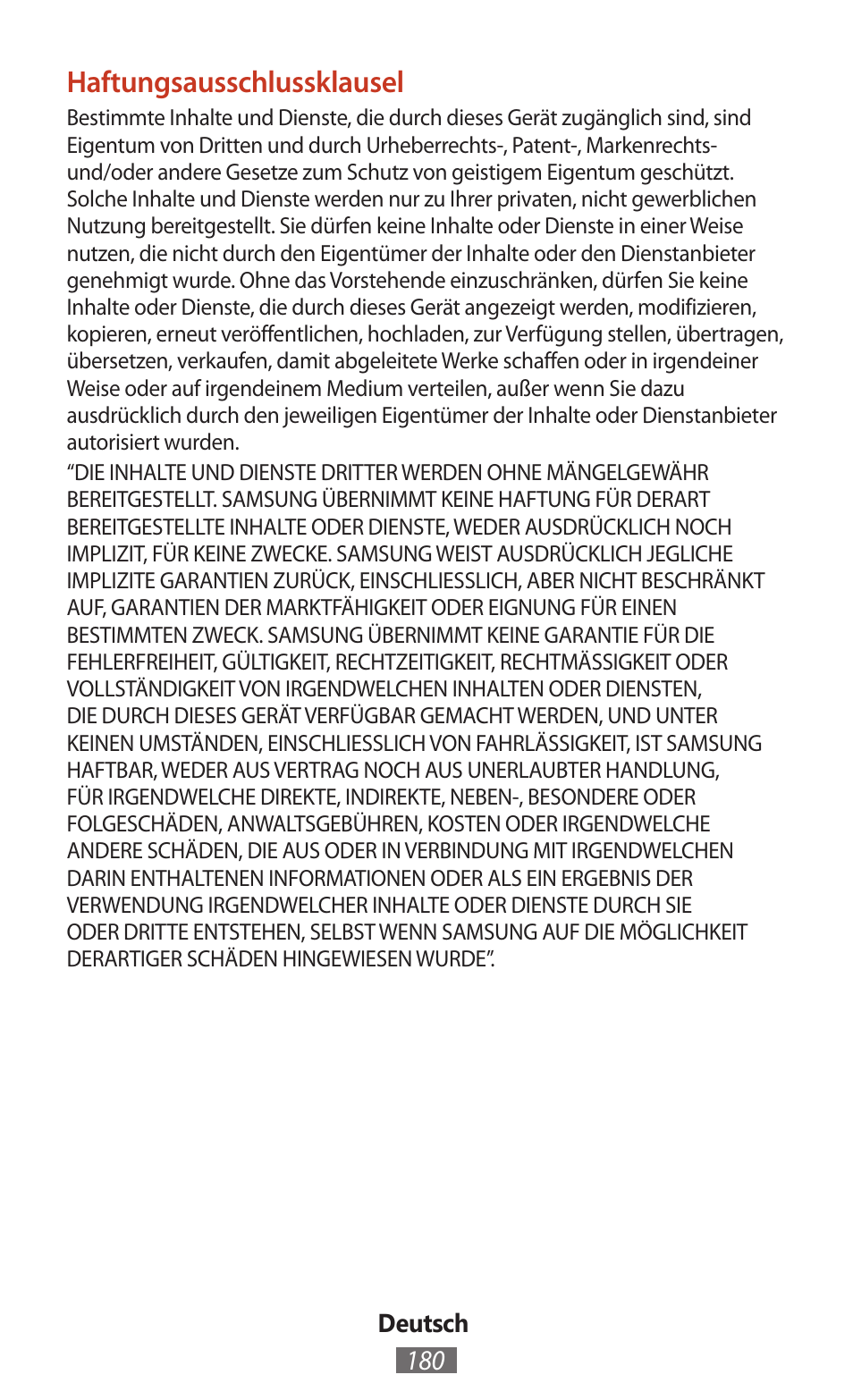 Haftungsausschlussklausel

Bestimmte Inhalte und Dienste, die durch dieses Gerät zugänglich sind, sind Eigentum von Dritten und durch Urheberrechts-, Patent-, Markenrechts- und/oder andere Gesetze zum Schutz von geistigem Eigentum geschützt. Solche Inhalte und Dienste werden nur zu Ihrer privaten, nicht gewerblichen Nutzung bereitgestellt. Sie dürfen keine Inhalte oder Dienste in einer Weise nutzen, die nicht durch den Eigentümer der Inhalte oder den Dienstanbieter genehmigt wurde. Ohne das Vorstehende einzuschränken, dürfen Sie keine Inhalte oder Dienste, die durch dieses Gerät angezeigt werden, modifizieren, kopieren, erneut veröffentlichen, hochladen, zur Verfügung stellen, übertragen, übersetzen, verkaufen, damit abgeleitete Werke schaffen oder in irgendeiner Weise oder auf irgendeinem Medium verteilen, außer wenn Sie dazu ausdrücklich durch den jeweiligen Eigentümer der Inhalte oder Dienstanbieter autorisiert wurden.

“DIE INHALTE UND DIENSTE DRITTER WERDEN OHNE MÄNGELGEWÄHR BEREITGESTELLT. SAMSUNG ÜBERNIMMT KEINE HAFTUNG FÜR DERART BEREITGESTELLTE INHALTE ODER DIENSTE, WEDER AUSDRÜCKLICH NOCH IMPLIZIT, FÜR KEINE ZWECKE. SAMSUNG WEIST AUSDRÜCKLICH JEGLICHE IMPLIZITE GARANTIEN ZURÜCK, EINSCHLIESSLICH, ABER NICHT BESCHRÄNKT AUF, GARANTIEN DER MARKTFÄHIGKEIT ODER EIGNUNG FÜR EINEN BESTIMMTEN ZWECK. SAMSUNG ÜBERNIMMT KEINE GARANTIE FÜR DIE FEHLERFREIHEIT, GÜLTIGKEIT, RECHTZEITIGKEIT, RECHTMÄSSIGKEIT ODER VOLLSTÄNDIGKEIT VON IRGENDWELCHEN INHALTEN ODER DIENSTEN, DIE DURCH DIESES GERÄT VERFÜGBAR GEMACHT WERDEN, UND UNTER KEINEN UMSTÄNDEN, EINSCHLIESSLICH VON FAHRLÄSSIGKEIT, IST SAMSUNG HAFTBAR, WEDER AUS VERTRAG NOCH AUS UNERLAUBTER HANDLUNG, FÜR IRGENDWELCHE DIREKTE, INDIREKTE, NEBEN-, BESONDERE ODER FOLGESCHÄDEN, ANWALTSGEBÜHREN, KOSTEN ODER IRGENDWELCHE ANDERE SCHÄDEN, DIE AUS ODER IN VERBINDUNG MIT IRGENDWELCHEN DARIN ENTHALTENEN INFORMATIONEN ODER ALS EIN ERGEBNIS DER VERWENDUNG IRGENDWELCHER INHALTE ODER DIENSTE DURCH SIE ODER DRITTE ENTSTEHEN, SELBST WENN SAMSUNG AUF DIE MÖGLICHKEIT DERARTIGER SCHÄDEN HINGEWIESEN WURDE”.

Deutsch
180